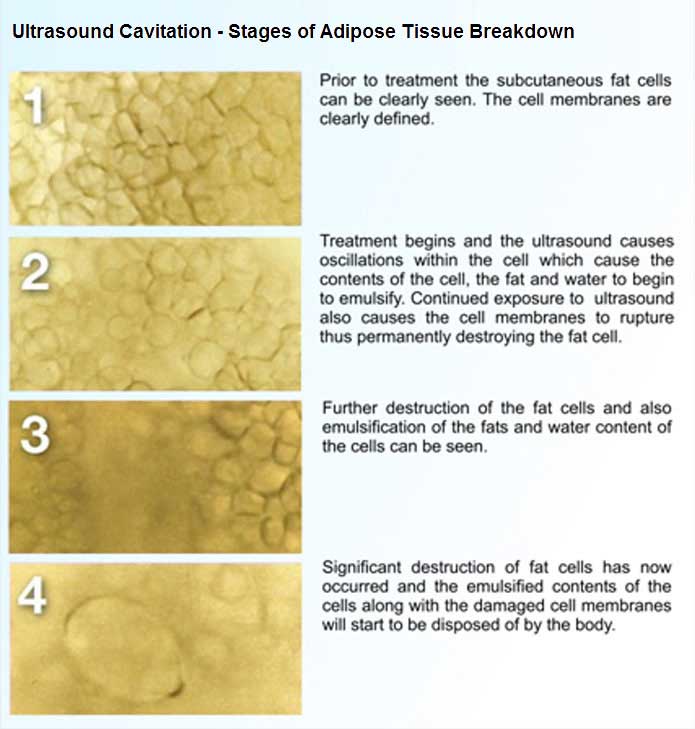 Ultrasound Cavitation - Stages of Adipose Tissue Breakdown

1

Prior to treatment the subcutaneous fat cells can be clearly seen. The cell membranes are clearly defined.

2

Treatment begins and the ultrasound causes oscillations within the cell which cause the contents of the cell, the fat and water to begin to emulsify. Continued exposure to ultrasound also causes the cell membranes to rupture thus permanently destroying the fat cell.

3

Further destruction of the fat cells and also emulsification of the fats and water content of the cells can be seen.

4

Significant destruction of fat cells has now occurred and the emulsified contents of the cells along with the damaged cell membranes will start to be disposed of by the body.